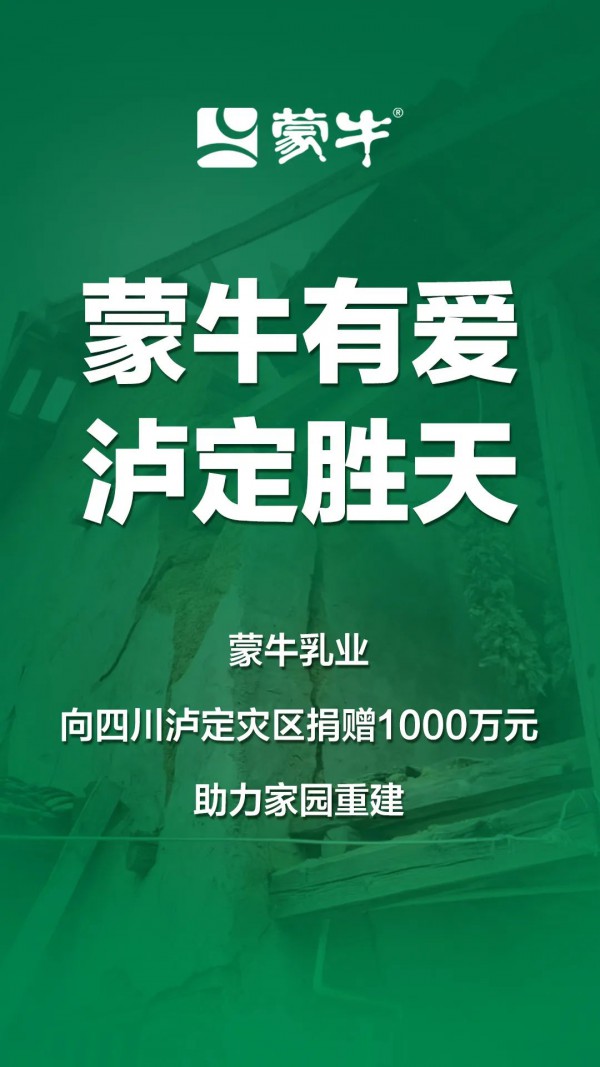 蒙牛®

蒙牛有爱
泸定胜天

蒙牛乳业
向四川泸定灾区捐赠1000万元
助力家园重建